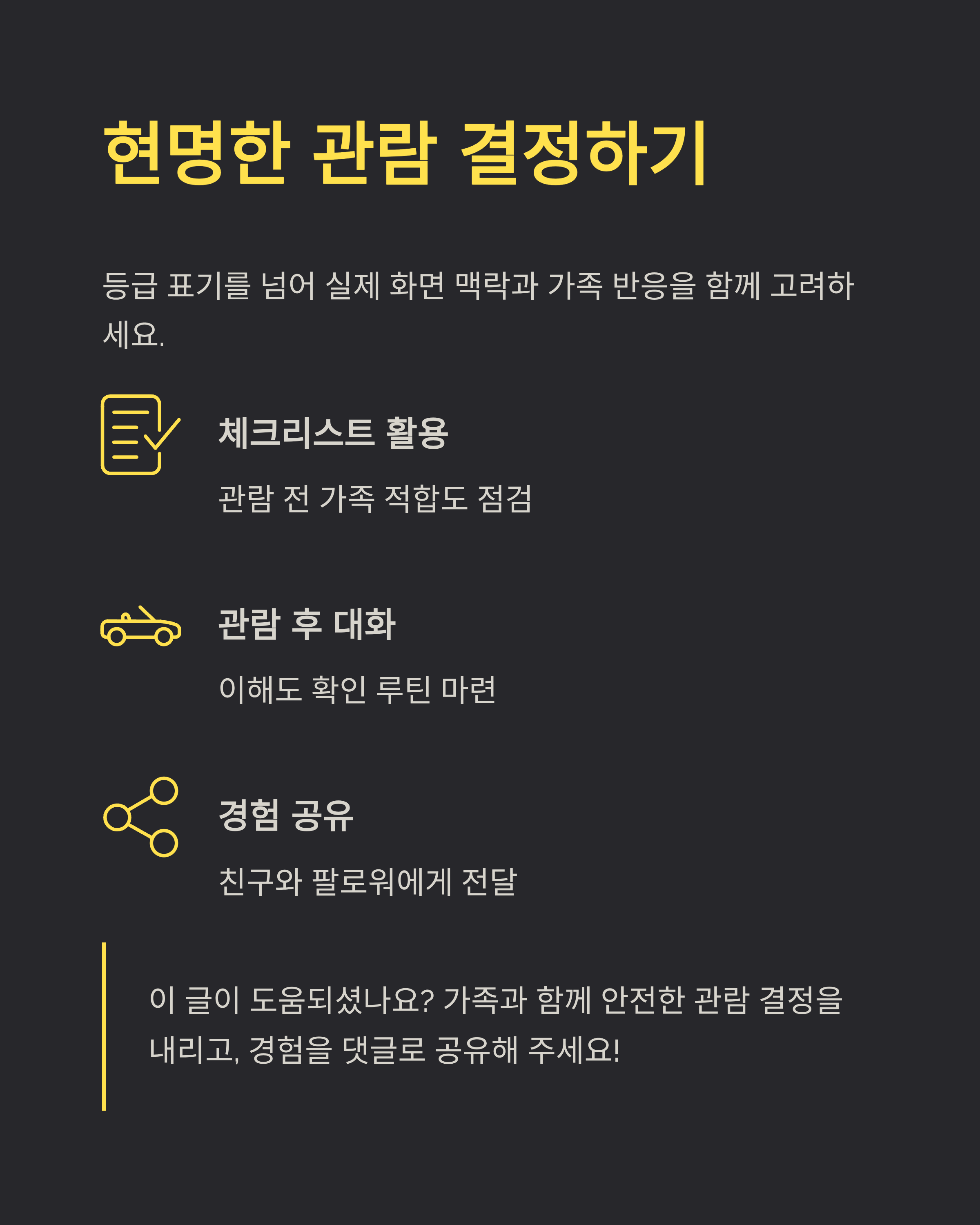 현명한 관람 결정하기

등급 표기를 넘어 실제 화면 맥락과 가족 반응을 함께 고려하세요.

체크리스트 활용

관람 전 가족 적합도 점검

관람 후 대화

이해도 확인 루틴 마련

경험 공유

친구와 팔로워에게 전달

이 글이 도움되셨나요? 가족과 함께 안전한 관람 결정을 내리고, 경험을 댓글로 공유해 주세요!